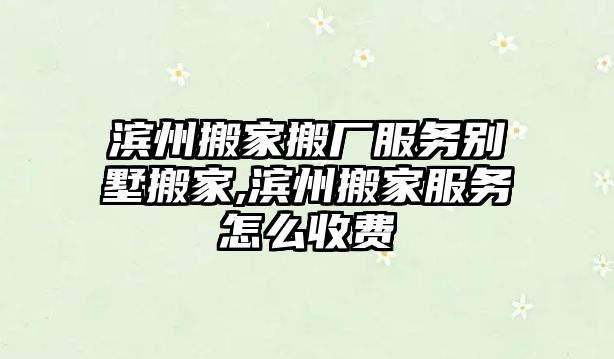 滨州搬家搬厂服务别墅搬家,滨州搬家服务怎么收费